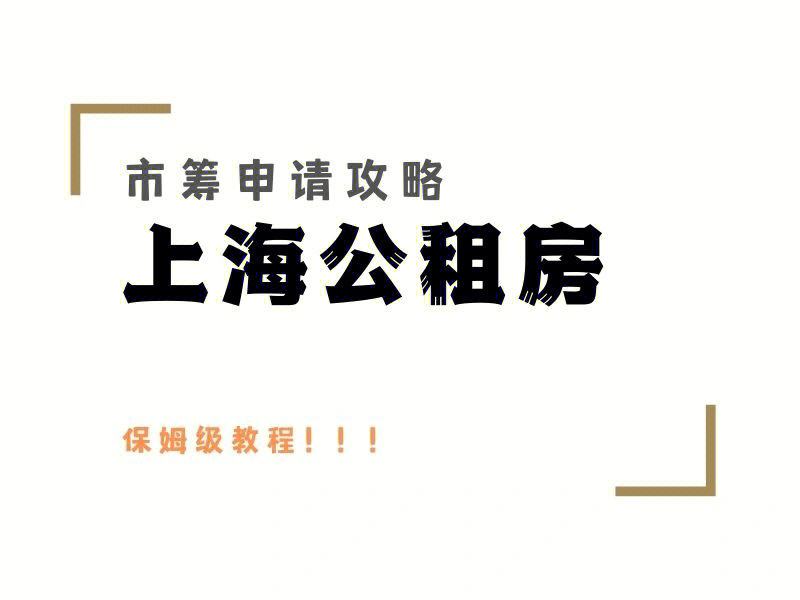 市筹申请攻略

上海公租房

保姆级教程！！！